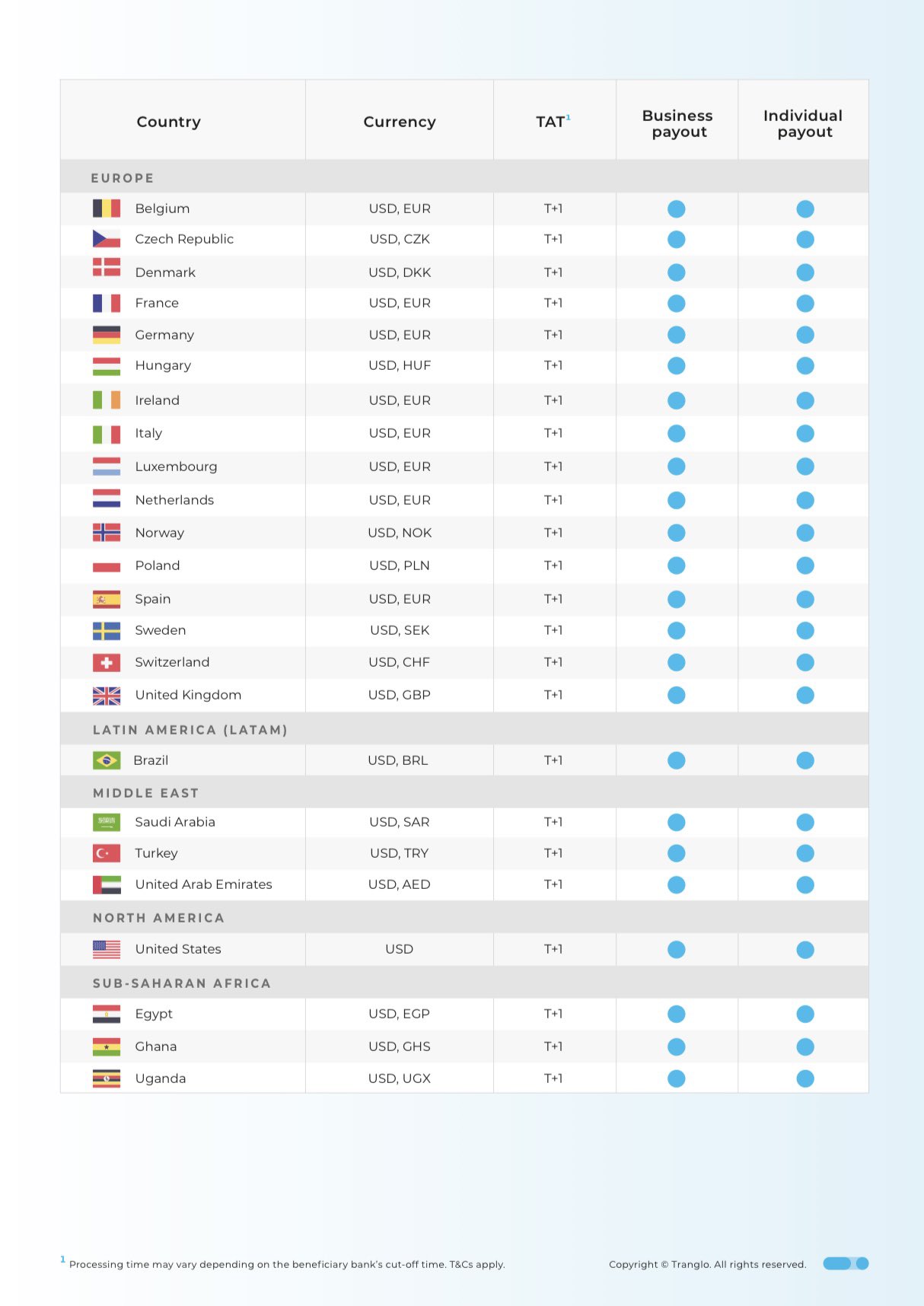 | Country | Currency | TAT$^1$ | Business payout | Individual payout |
|---|---|---|---|---|
| EUROPE | | | | |
| Belgium | USD, EUR | T+1 | ● | ● |
| Czech Republic | USD, CZK | T+1 | ● | ● |
| Denmark | USD, DKK | T+1 | ● | ● |
| France | USD, EUR | T+1 | ● | ● |
| Germany | USD, EUR | T+1 | ● | ● |
| Hungary | USD, HUF | T+1 | ● | ● |
| Ireland | USD, EUR | T+1 | ● | ● |
| Italy | USD, EUR | T+1 | ● | ● |
| Luxembourg | USD, EUR | T+1 | ● | ● |
| Netherlands | USD, EUR | T+1 | ● | ● |
| Norway | USD, NOK | T+1 | ● | ● |
| Poland | USD, PLN | T+1 | ● | ● |
| Spain | USD, EUR | T+1 | ● | ● |
| Sweden | USD, SEK | T+1 | ● | ● |
| Switzerland | USD, CHF | T+1 | ● | ● |
| United Kingdom | USD, GBP | T+1 | ● | ● |
| LATIN AMERICA (LATAM) | | | | |
| Brazil | USD, BRL | T+1 | ● | ● |
| MIDDLE EAST | | | | |
| Saudi Arabia | USD, SAR | T+1 | ● | ● |
| Turkey | USD, TRY | T+1 | ● | ● |
| United Arab Emirates | USD, AED | T+1 | ● | ● |
| NORTH AMERICA | | | | |
| United States | USD | T+1 | ● | ● |
| SUB-SAHARAN AFRICA | | | | |
| Egypt | USD, EGP | T+1 | ● | ● |
| Ghana | USD, GHS | T+1 | ● | ● |
| Uganda | USD, UGX | T+1 | ● | ● |

$^1$ Processing time may vary depending on the beneficiary bank's cut-off time. T&Cs apply.

Copyright © Tranglo. All rights reserved.